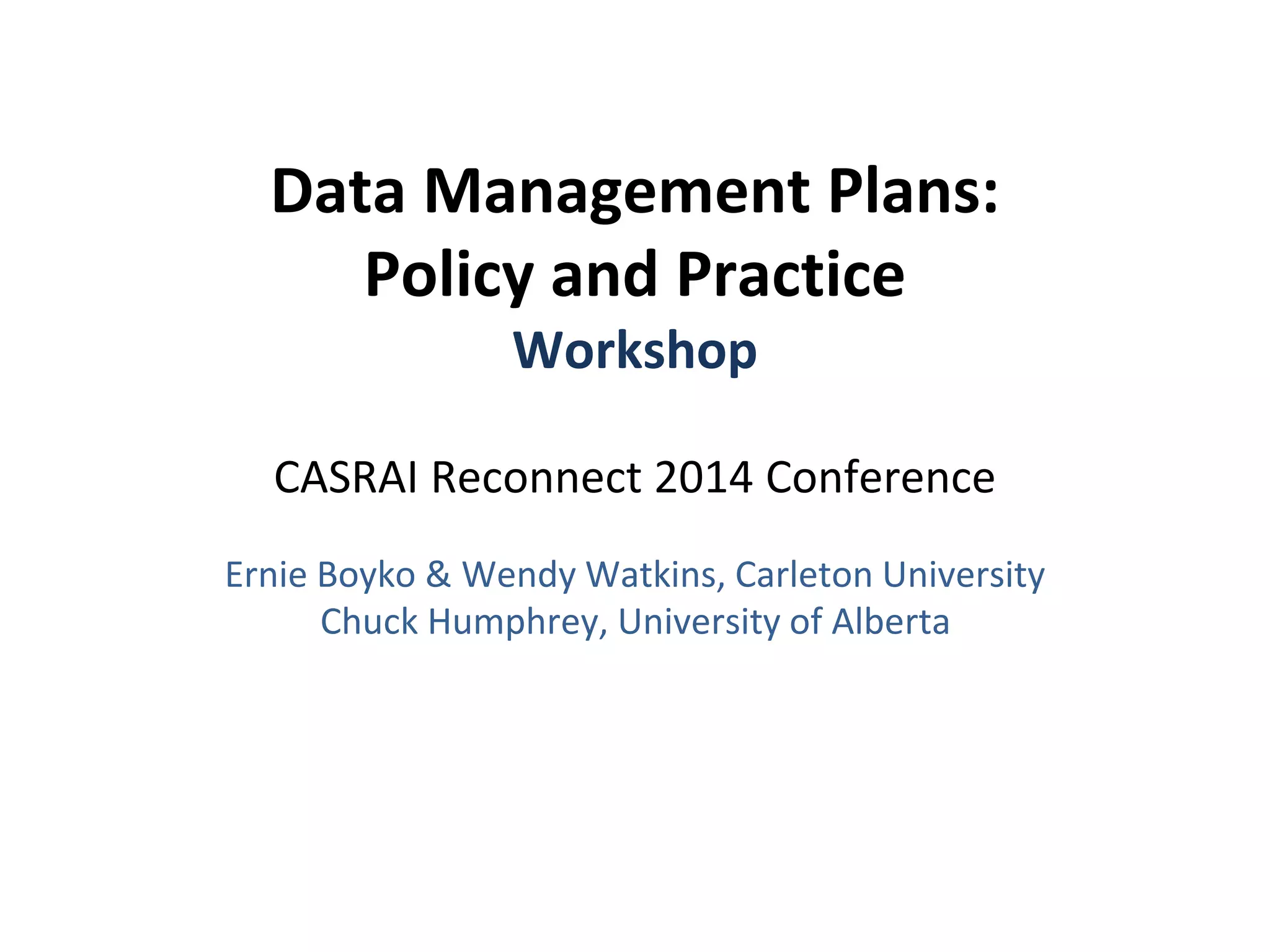 Data Management Plans:
Policy and Practice
Workshop

CASRAI Reconnect 2014 Conference

Ernie Boyko & Wendy Watkins, Carleton University
Chuck Humphrey, University of Alberta